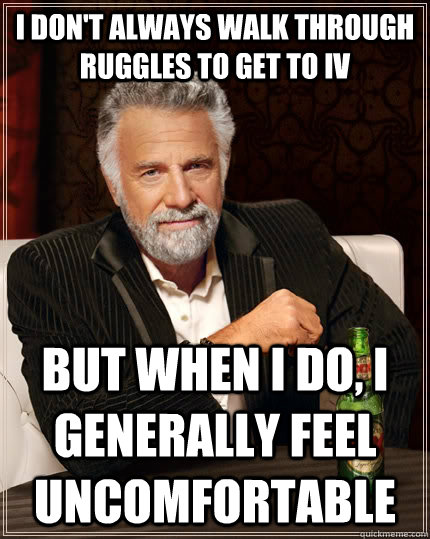 I DON'T ALWAYS WALK THROUGH RUGGLES TO GET TO IV

BUT WHEN I DO, I GENERALLY FEEL UNCOMFORTABLE

quickmeme.com